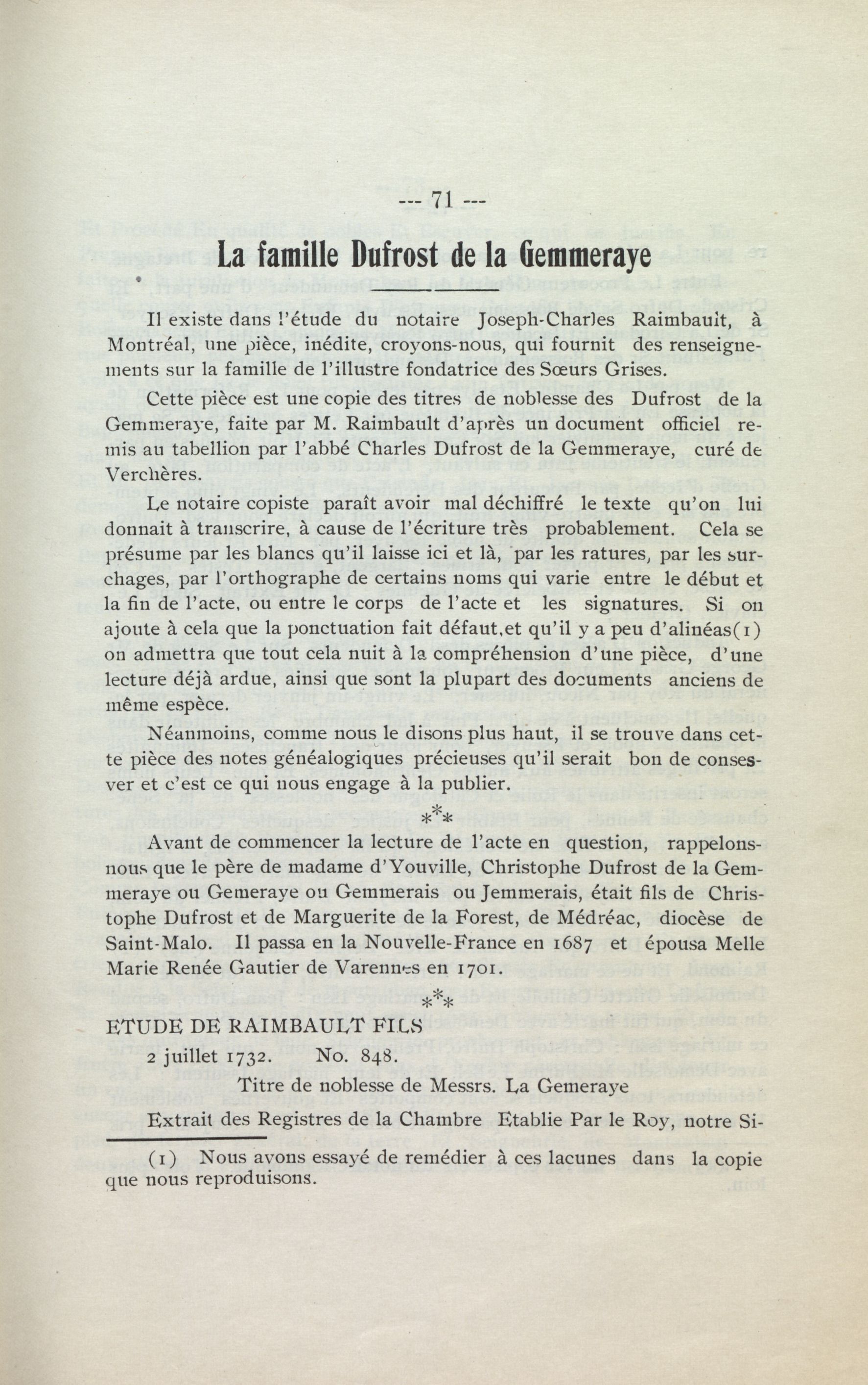 --- 71 ---

La famille Dufrost de la Gemmeraye

Il existe dans l'étude du notaire Joseph-Charles Raimbault, à Montréal, une pièce, inédite, croyons-nous, qui fournit des renseignements sur la famille de l'illustre fondatrice des Sœurs Grises.

Cette pièce est une copie des titres de noblesse des Dufrost de la Gemmeraye, faite par M. Raimbault d'après un document officiel remis au tabellion par l'abbé Charles Dufrost de la Gemmeraye, curé de Verchères.

Le notaire copiste paraît avoir mal déchiffré le texte qu'on lui donnait à transcrire, à cause de l'écriture très probablement. Cela se présume par les blancs qu'il laisse ici et là, par les ratures, par les surchages, par l'orthographe de certains noms qui varie entre le début et la fin de l'acte, ou entre le corps de l'acte et les signatures. Si on ajoute à cela que la ponctuation fait défaut,et qu'il y a peu d'alinéas(1) on admettra que tout cela nuit à la compréhension d'une pièce, d'une lecture déjà ardue, ainsi que sont la plupart des documents anciens de même espèce.

Néanmoins, comme nous le disons plus haut, il se trouve dans cette pièce des notes généalogiques précieuses qu'il serait bon de conserver et c'est ce qui nous engage à la publier.

\*\*\*

Avant de commencer la lecture de l'acte en question, rappelons-nous que le père de madame d'Youville, Christophe Dufrost de la Gemmeraye ou Gemeraye ou Gemmerais ou Jemmerais, était fils de Christophe Dufrost et de Marguerite de la Forest, de Médréac, diocèse de Saint-Malo. Il passa en la Nouvelle-France en 1687 et épousa Melle Marie Renée Gautier de Varennes en 1701.

\*\*\*

ETUDE DE RAIMBAULT FILS

2 juillet 1732. No. 848.

Titre de noblesse de Messrs. La Gemeraye

Extrait des Registres de la Chambre Etablie Par le Roy, notre Si-

(1) Nous avons essayé de remédier à ces lacunes dans la copie que nous reproduisons.